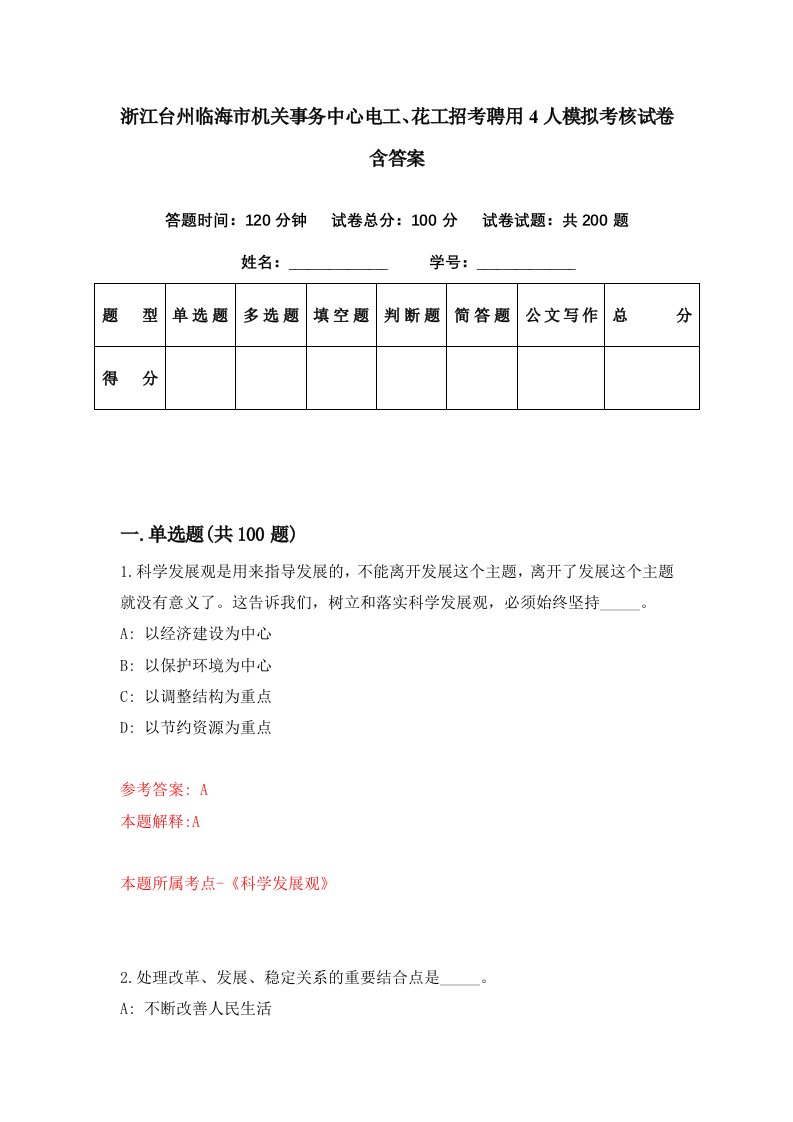 浙江台州临海市机关事务中心电工、花工招考聘用4人模拟考核试卷含答案

答题时间：120分钟　试卷总分：100分　试卷试题：共200题

姓名：____________　学号：____________

| 题　型 | 单选题 | 多选题 | 填空题 | 判断题 | 简答题 | 公文写作 | 总　分 |
|---|---|---|---|---|---|---|---|
| 得　分 | | | | | | | |

一.单选题(共100题)

1.科学发展观是用来指导发展的，不能离开发展这个主题，离开了发展这个主题就没有意义了。这告诉我们，树立和落实科学发展观，必须始终坚持_____。

A: 以经济建设为中心

B: 以保护环境为中心

C: 以调整结构为重点

D: 以节约资源为重点

参考答案: A

本题解释:A

本题所属考点-《科学发展观》

2.处理改革、发展、稳定关系的重要结合点是_____。

A: 不断改善人民生活